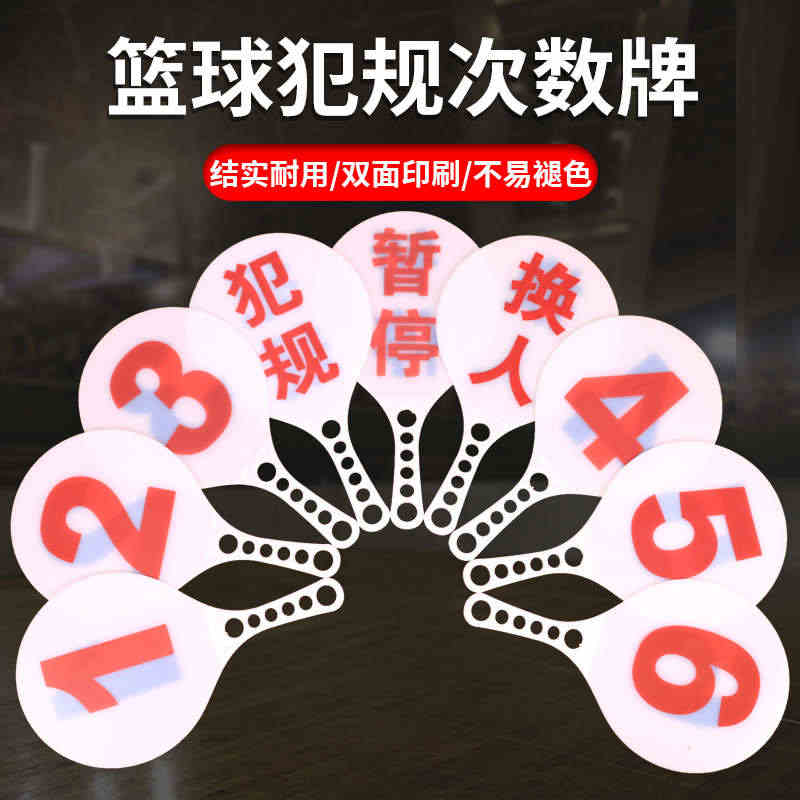 篮球犯规次数牌

结实耐用/双面印刷/不易褪色

1
2
3
犯规
暂停
换人
4
5
6